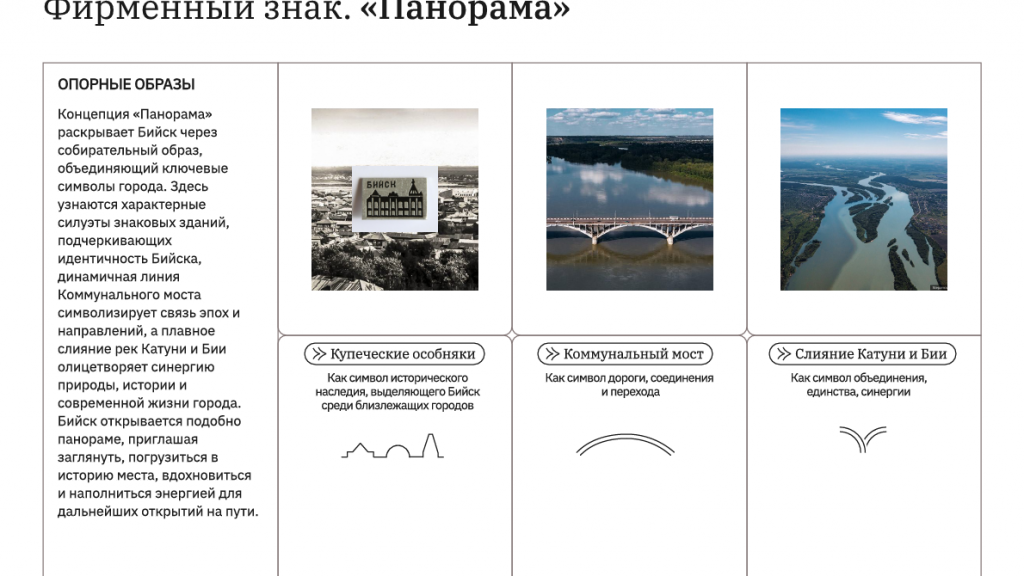 Фирменный знак. «Панорама»

ОПОРНЫЕ ОБРАЗЫ

Концепция «Панорама» раскрывает Бийск через собирательный образ, объединяющий ключевые символы города. Здесь узнаются характерные силуэты знаковых зданий, подчеркивающих идентичность Бийска, динамичная линия Коммунального моста символизирует связь эпох и направлений, а плавное слияние рек Катуни и Бии олицетворяет синергию природы, истории и современной жизни города. Бийск открывается подобно панораме, приглашая заглянуть, погрузиться в историю места, вдохновиться и наполниться энергией для дальнейших открытий на пути.

БИЙСК

Купеческие особняки
Как символ исторического наследия, выделяющего Бийск среди близлежащих городов

Коммунальный мост
Как символ дороги, соединения и перехода

Слияние Катуни и Бии
Как символ объединения, единства, синергии